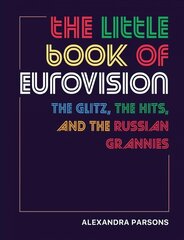 THE LITTLE BOOK OF EUROVISION

THE GLITZ, THE HITS, AND THE RUSSIAN GRANNIES

ALEXANDRA PARSONS